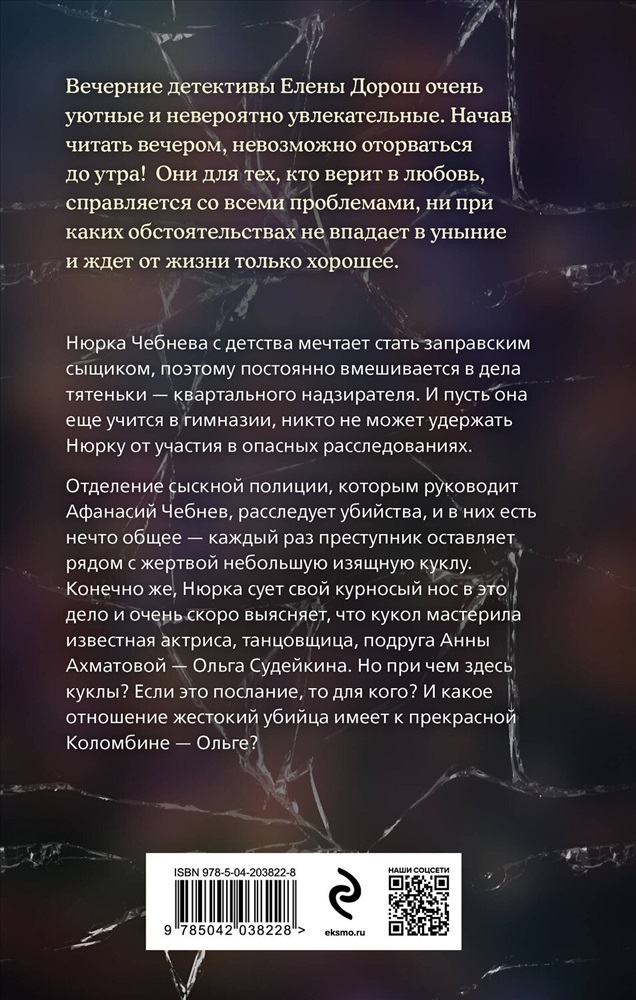 Вечерние детективы Елены Дорош очень уютные и невероятно увлекательные. Начав читать вечером, невозможно оторваться до утра! Они для тех, кто верит в любовь, справляется со всеми проблемами, ни при каких обстоятельствах не впадает в уныние и ждет от жизни только хорошее.

Нюрка Чебнева с детства мечтает стать заправским сыщиком, поэтому постоянно вмешивается в дела тятеньки — квартального надзирателя. И пусть она еще учится в гимназии, никто не может удержать Нюрку от участия в опасных расследованиях.

Отделение сыскной полиции, которым руководит Афанасий Чебнев, расследует убийства, и в них есть нечто общее — каждый раз преступник оставляет рядом с жертвой небольшую изящную куклу. Конечно же, Нюрка сует свой курносый нос в это дело и очень скоро выясняет, что кукол мастерила известная актриса, танцовщица, подруга Анны Ахматовой — Ольга Судейкина. Но при чем здесь куклы? Если это послание, то для кого? И какое отношение жестокий убийца имеет к прекрасной Коломбине — Ольге?

ISBN 978-5-04-203822-8

9 785042 038228 >

eksmo.ru

НАШИ СОЦСЕТИ